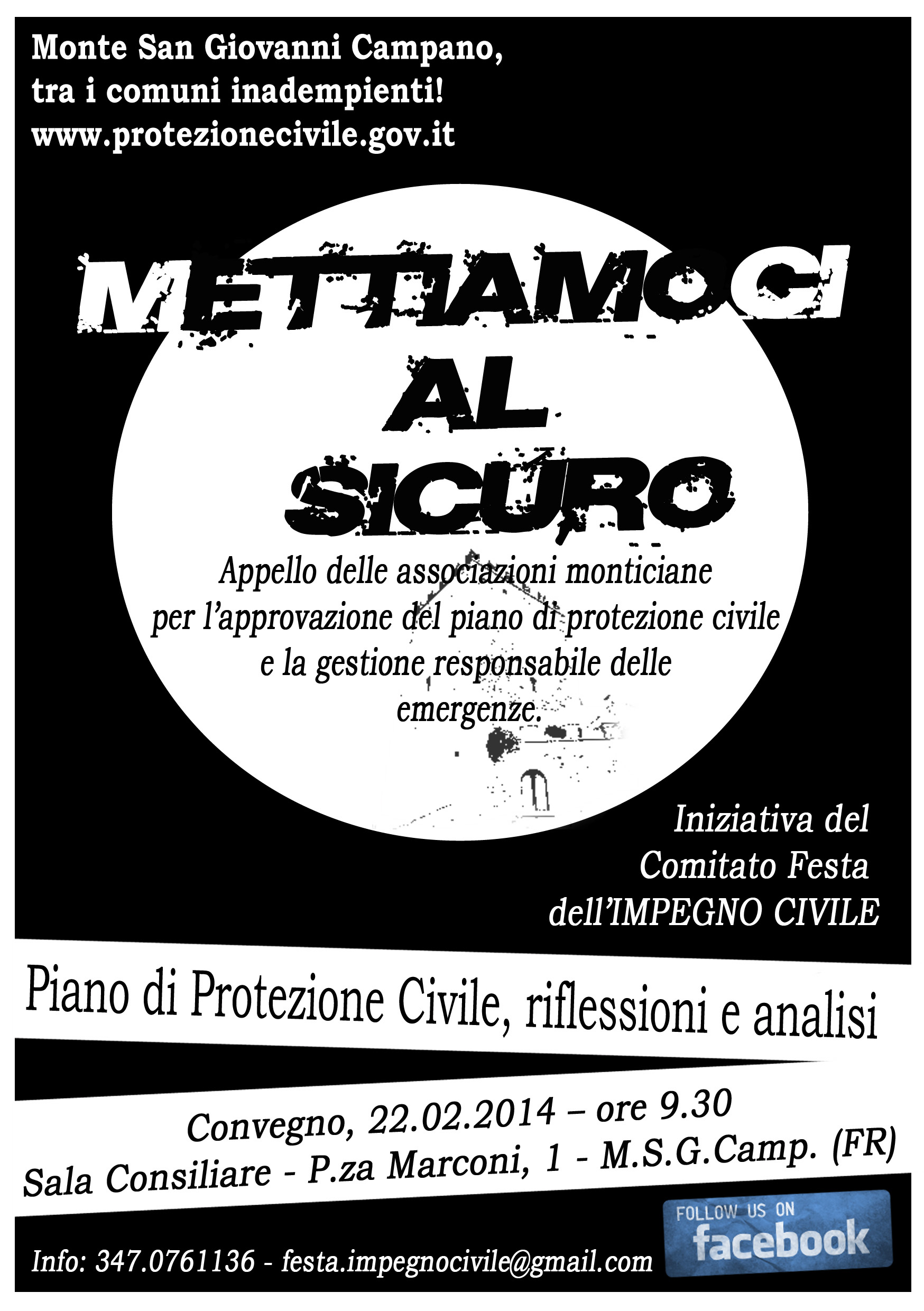 Monte San Giovanni Campano,
tra i comuni inadempienti!
www.protezionecivile.gov.it

METTIAMOCI
AL
SICURO

Appello delle associazioni monticiane per l'approvazione del piano di protezione civile e la gestione responsabile delle emergenze.

Iniziativa del
Comitato Festa
dell'IMPEGNO CIVILE

Piano di Protezione Civile, riflessioni e analisi

Convegno, 22.02.2014 – ore 9.30
Sala Consiliare - P.za Marconi, 1 - M.S.G.Camp. (FR)

Info: 347.0761136 - festa.impegnocivile@gmail.com

FOLLOW US ON
facebook